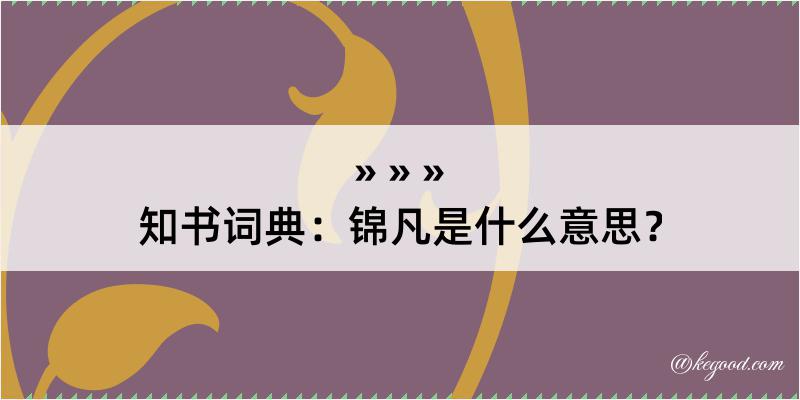 » » »
知书词典：锦凡是什么意思？

@kegood.com